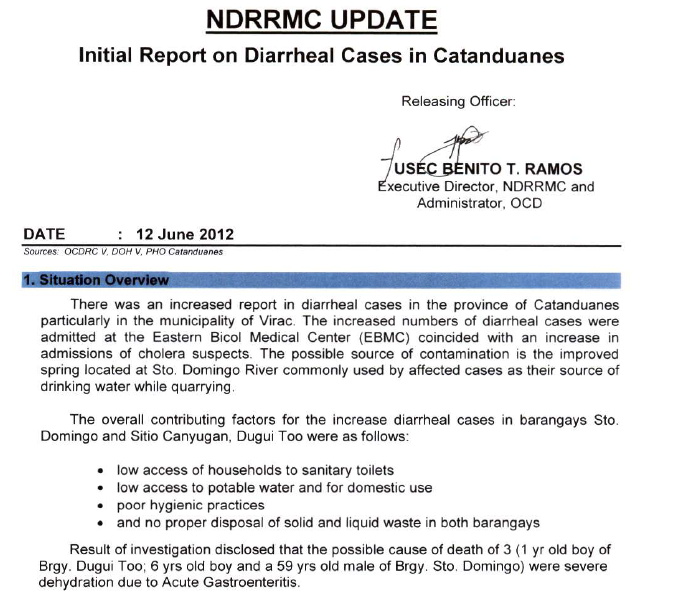 NDRRMC UPDATE

Initial Report on Diarrheal Cases in Catanduanes

Releasing Officer:

USEC BENITO T. RAMOS
Executive Director, NDRRMC and Administrator, OCD

DATE : 12 June 2012

Sources: OCDRC V, DOH V, PHO Catanduanes

1. Situation Overview

There was an increased report in diarrheal cases in the province of Catanduanes particularly in the municipality of Virac. The increased numbers of diarrheal cases were admitted at the Eastern Bicol Medical Center (EBMC) coincided with an increase in admissions of cholera suspects. The possible source of contamination is the improved spring located at Sto. Domingo River commonly used by affected cases as their source of drinking water while quarrying.

The overall contributing factors for the increase diarrheal cases in barangays Sto. Domingo and Sitio Canyugan, Dugui Too were as follows:

• low access of households to sanitary toilets
• low access to potable water and for domestic use
• poor hygienic practices
• and no proper disposal of solid and liquid waste in both barangays

Result of investigation disclosed that the possible cause of death of 3 (1 yr old boy of Brgy. Dugui Too; 6 yrs old boy and a 59 yrs old male of Brgy. Sto. Domingo) were severe dehydration due to Acute Gastroenteritis.